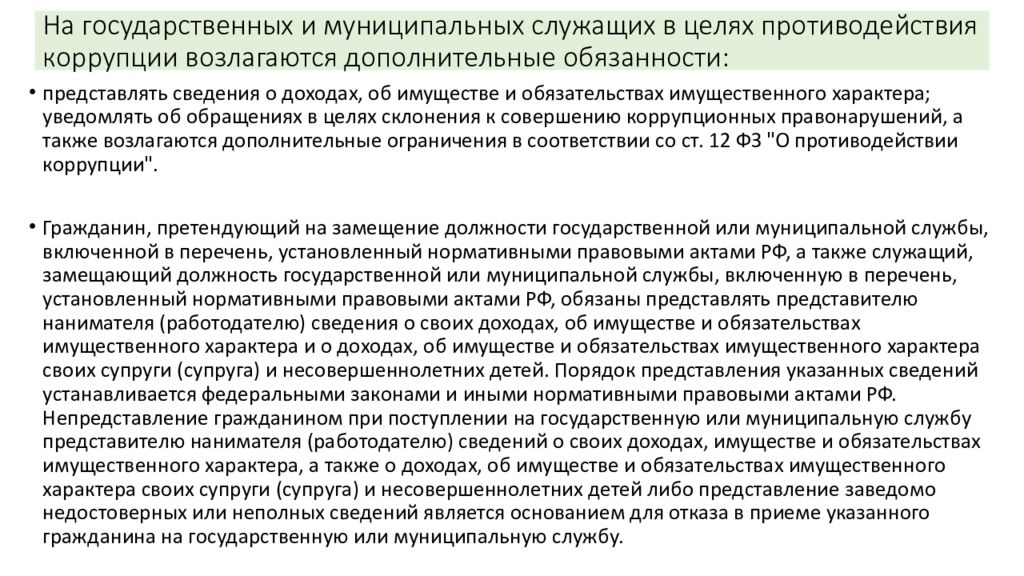 На государственных и муниципальных служащих в целях противодействия коррупции возлагаются дополнительные обязанности:

• представлять сведения о доходах, об имуществе и обязательствах имущественного характера; уведомлять об обращениях в целях склонения к совершению коррупционных правонарушений, а также возлагаются дополнительные ограничения в соответствии со ст. 12 ФЗ "О противодействии коррупции".

• Гражданин, претендующий на замещение должности государственной или муниципальной службы, включенной в перечень, установленный нормативными правовыми актами РФ, а также служащий, замещающий должность государственной или муниципальной службы, включенную в перечень, установленный нормативными правовыми актами РФ, обязаны представлять представителю нанимателя (работодателю) сведения о своих доходах, об имуществе и обязательствах имущественного характера и о доходах, об имуществе и обязательствах имущественного характера своих супруги (супруга) и несовершеннолетних детей. Порядок представления указанных сведений устанавливается федеральными законами и иными нормативными правовыми актами РФ. Непредставление гражданином при поступлении на государственную или муниципальную службу представителю нанимателя (работодателю) сведений о своих доходах, имуществе и обязательствах имущественного характера, а также о доходах, об имуществе и обязательствах имущественного характера своих супруги (супруга) и несовершеннолетних детей либо представление заведомо недостоверных или неполных сведений является основанием для отказа в приеме указанного гражданина на государственную или муниципальную службу.